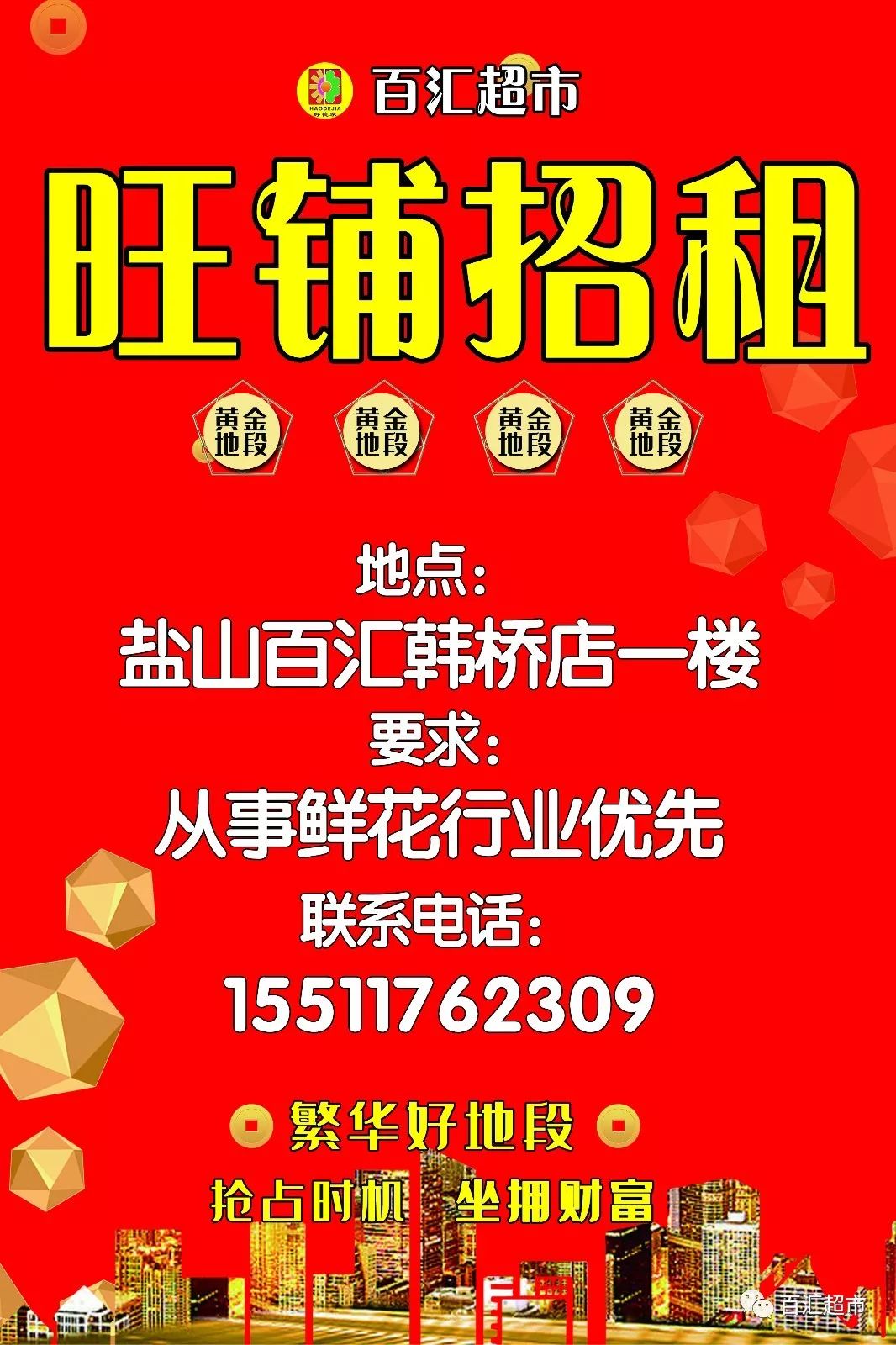 HAODEJIA 好德家 百汇超市

旺铺招租

黄金地段 黄金地段 黄金地段 黄金地段

地点:
盐山百汇韩桥店一楼
要求:
从事鲜花行业优先
联系电话:
15511762309

繁华好地段
抢占时机 坐拥财富

百汇超市